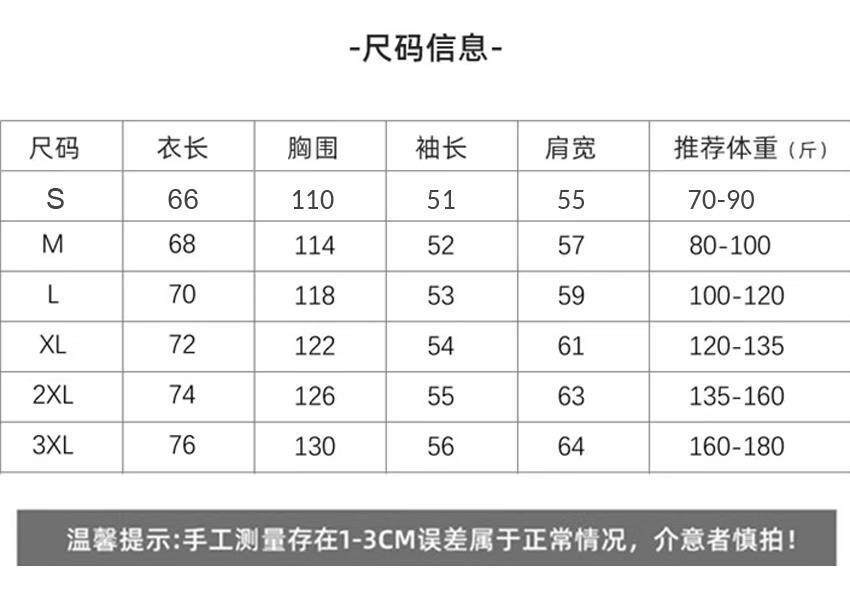 -尺码信息-

| 尺码 | 衣长 | 胸围 | 袖长 | 肩宽 | 推荐体重（斤） |
|---|---|---|---|---|---|
| S | 66 | 110 | 51 | 55 | 70-90 |
| M | 68 | 114 | 52 | 57 | 80-100 |
| L | 70 | 118 | 53 | 59 | 100-120 |
| XL | 72 | 122 | 54 | 61 | 120-135 |
| 2XL | 74 | 126 | 55 | 63 | 135-160 |
| 3XL | 76 | 130 | 56 | 64 | 160-180 |

温馨提示:手工测量存在1-3CM误差属于正常情况，介意者慎拍！